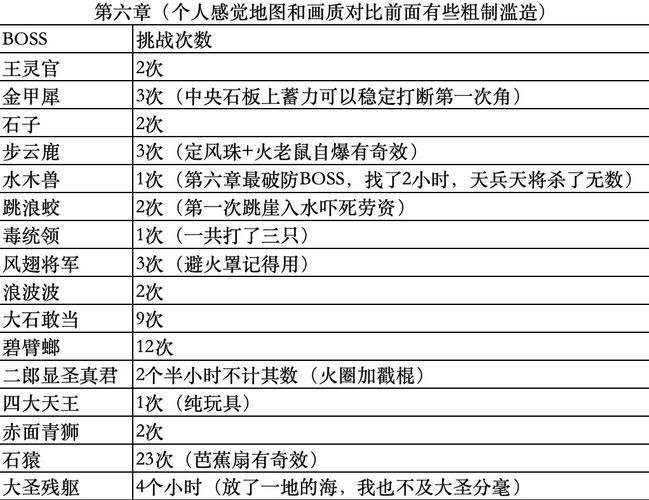 第六章（个人感觉地图和画质对比前面有些粗制滥造）

| BOSS | 挑战次数 |
|---|---|
| 王灵官 | 2次 |
| 金甲犀 | 3次（中央石板上蓄力可以稳定打断第一次角） |
| 石子 | 2次 |
| 步云鹿 | 3次（定风珠+火老鼠自爆有奇效） |
| 水木兽 | 1次（第六章最破防BOSS，找了2小时，天兵天将杀了无数） |
| 跳浪蛟 | 2次（第一次跳崖入水吓死劳资） |
| 毒统领 | 1次（一共打了三只） |
| 风翅将军 | 3次（避火罩记得用） |
| 浪波波 | 2次 |
| 大石敢当 | 9次 |
| 碧臂螂 | 12次 |
| 二郎显圣真君 | 2个半小时不计其数（火圈加戳棍） |
| 四大天王 | 1次（纯玩具） |
| 赤面青狮 | 2次 |
| 石猿 | 23次（芭蕉扇有奇效） |
| 大圣残躯 | 4个小时（放了一地的海，我也不及大圣分毫） |